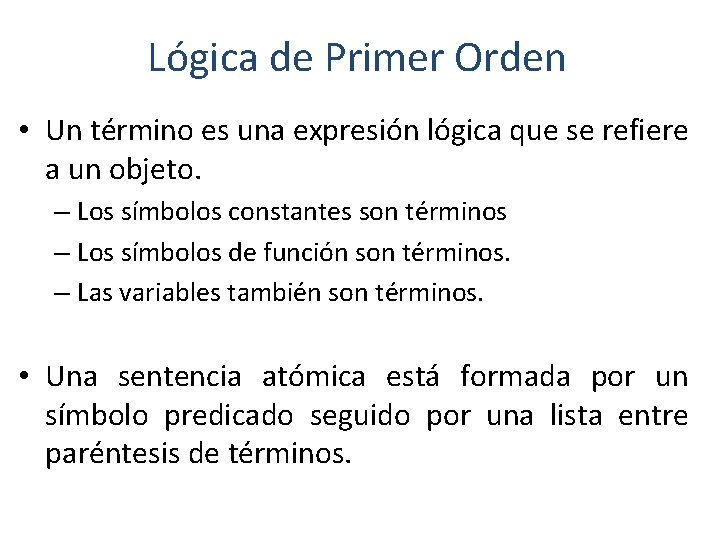 Lógica de Primer Orden

• Un término es una expresión lógica que se refiere a un objeto.
– Los símbolos constantes son términos
– Los símbolos de función son términos.
– Las variables también son términos.

• Una sentencia atómica está formada por un símbolo predicado seguido por una lista entre paréntesis de términos.